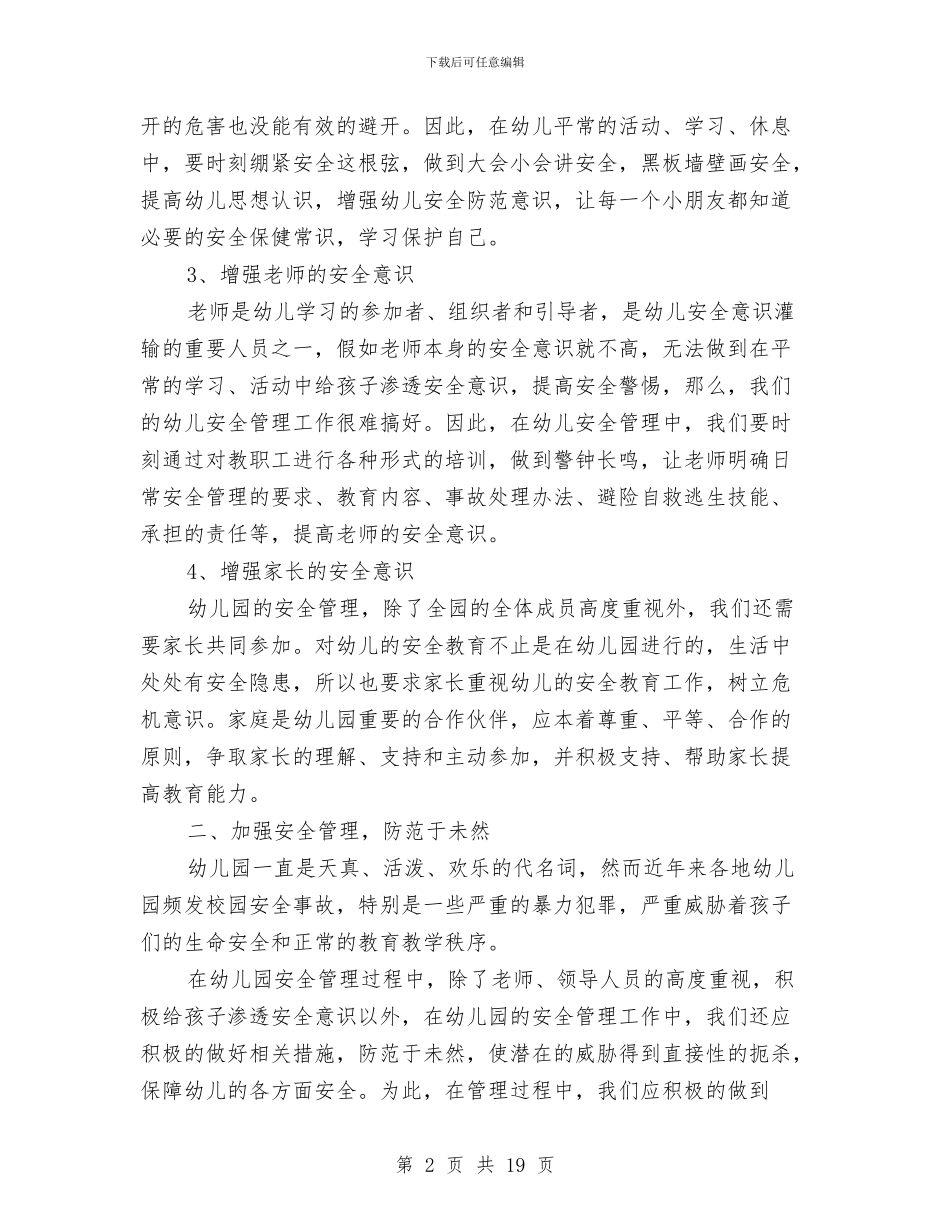 下载后可任意编辑

开的危害也没能有效的避开。因此，在幼儿平常的活动、学习、休息中，要时刻绷紧安全这根弦，做到大会小会讲安全，黑板墙壁画安全，提高幼儿思想认识，增强幼儿安全防范意识，让每一个小朋友都知道必要的安全保健常识，学习保护自己。

3、增强老师的安全意识

老师是幼儿学习的参加者、组织者和引导者，是幼儿安全意识灌输的重要人员之一，假如老师本身的安全意识就不高，无法做到在平常的学习、活动中给孩子渗透安全意识，提高安全警惕，那么，我们的幼儿安全管理工作很难搞好。因此，在幼儿安全管理中，我们要时刻通过对教职工进行各种形式的培训，做到警钟长鸣，让老师明确日常安全管理的要求、教育内容、事故处理办法、避险自救逃生技能、承担的责任等，提高老师的安全意识。

4、增强家长的安全意识

幼儿园的安全管理，除了全园的全体成员高度重视外，我们还需要家长共同参加。对幼儿的安全教育不止是在幼儿园进行的，生活中处处有安全隐患，所以也要求家长重视幼儿的安全教育工作，树立危机意识。家庭是幼儿园重要的合作伙伴，应本着尊重、平等、合作的原则，争取家长的理解、支持和主动参加，并积极支持、帮助家长提高教育能力。

二、加强安全管理，防范于未然

幼儿园一直是天真、活泼、欢乐的代名词，然而近年来各地幼儿园频发校园安全事故，特别是一些严重的暴力犯罪，严重威胁着孩子们的生命安全和正常的教育教学秩序。

在幼儿园安全管理过程中，除了老师、领导人员的高度重视，积极给孩子渗透安全意识以外，在幼儿园的安全管理工作中，我们还应积极的做好相关措施，防范于未然，使潜在的威胁得到直接性的扼杀，保障幼儿的各方面安全。为此，在管理过程中，我们应积极的做到

第 2 页 共 19 页